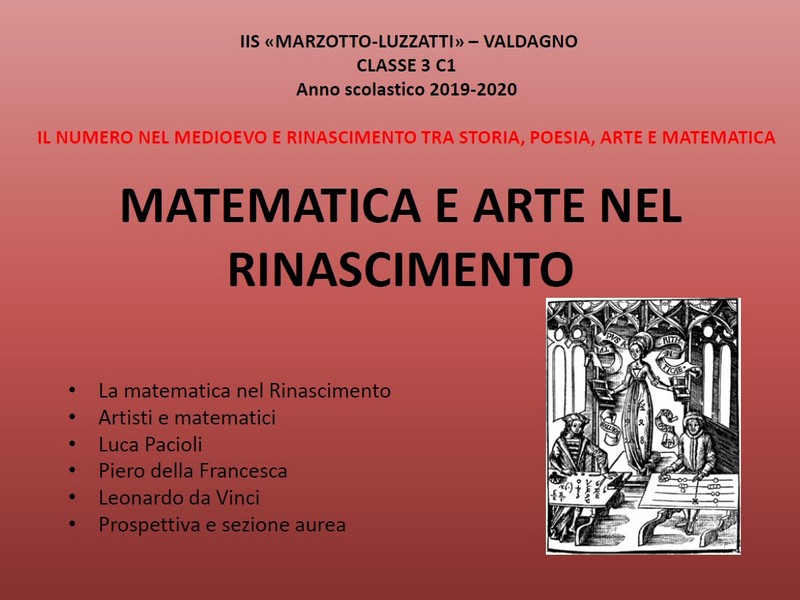 IIS «MARZOTTO-LUZZATTI» – VALDAGNO
CLASSE 3 C1
Anno scolastico 2019-2020

IL NUMERO NEL MEDIOEVO E RINASCIMENTO TRA STORIA, POESIA, ARTE E MATEMATICA

MATEMATICA E ARTE NEL RINASCIMENTO

• La matematica nel Rinascimento
• Artisti e matematici
• Luca Pacioli
• Piero della Francesca
• Leonardo da Vinci
• Prospettiva e sezione aurea